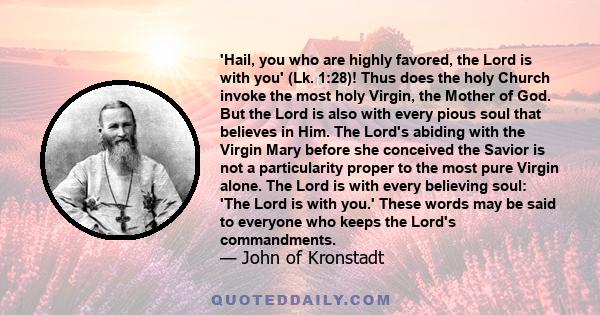 'Hail, you who are highly favored, the Lord is with you' (Lk. 1:28)! Thus does the holy Church invoke the most holy Virgin, the Mother of God. But the Lord is also with every pious soul that believes in Him. The Lord's abiding with the Virgin Mary before she conceived the Savior is not a particularity proper to the most pure Virgin alone. The Lord is with every believing soul: 'The Lord is with you.' These words may be said to everyone who keeps the Lord's commandments.
— John of Kronstadt

QUOTEDDAILY.COM